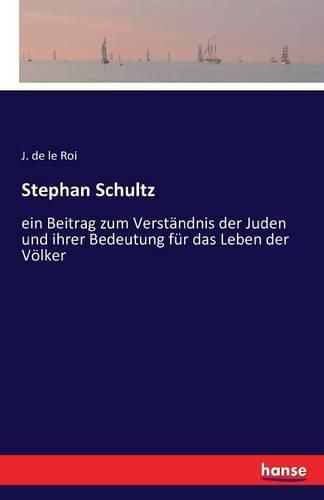 J. de le Roi

Stephan Schultz

ein Beitrag zum Verständnis der Juden und ihrer Bedeutung für das Leben der Völker

hanse